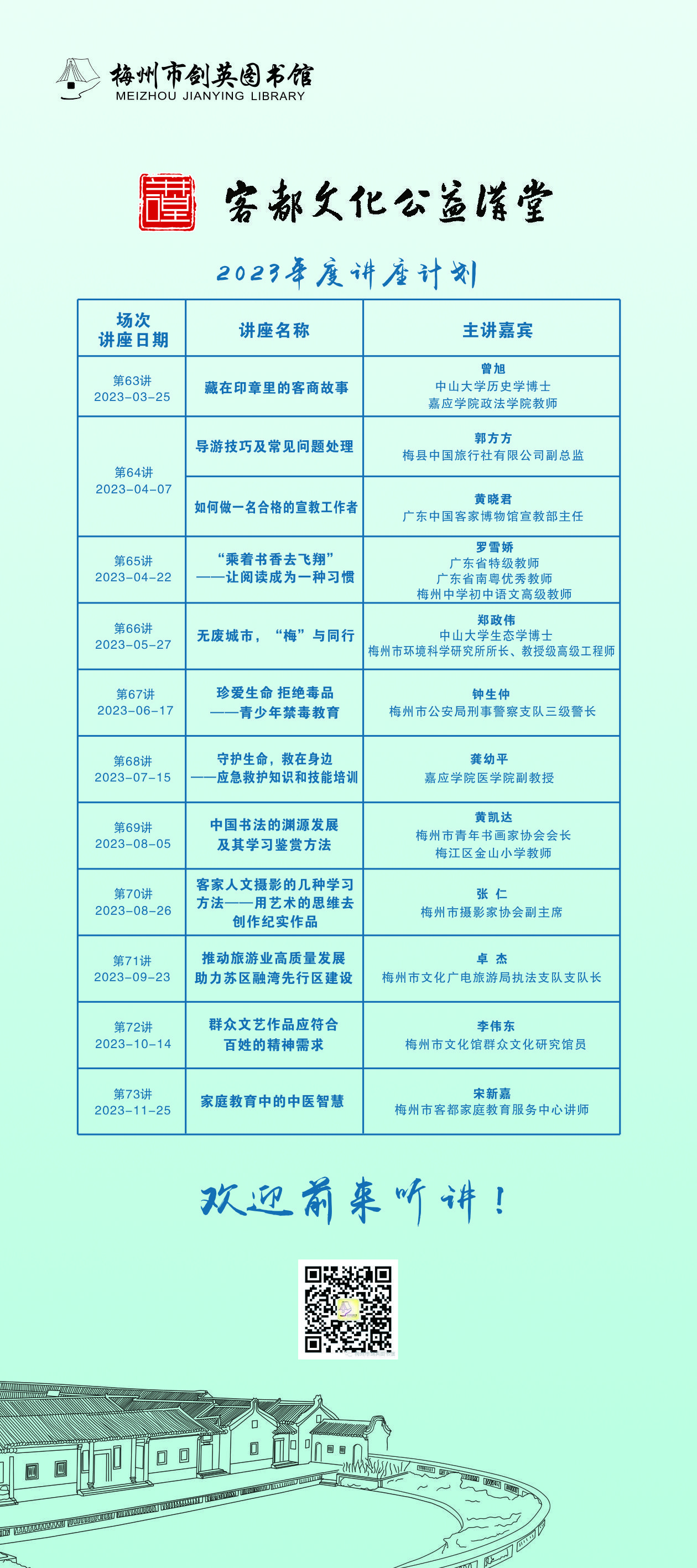 梅州市剑英图书馆
MEIZHOU JIANYING LIBRARY

客都文化公益讲堂

2023年度讲座计划

| 场次 讲座日期 | 讲座名称 | 主讲嘉宾 |
|---|---|---|
| 第63讲 2023-03-25 | 藏在印章里的客商故事 | 曾旭 中山大学历史学博士 嘉应学院政法学院教师 |
| 第64讲 2023-04-07 | 导游技巧及常见问题处理 | 郭方方 梅县中国旅行社有限公司副总监 |
| | 如何做一名合格的宣教工作者 | 黄晓君 广东中国客家博物馆宣教部主任 |
| 第65讲 2023-04-22 | “乘着书香去飞翔” ——让阅读成为一种习惯 | 罗雪娇 广东省特级教师 广东省南粤优秀教师 梅州中学初中语文高级教师 |
| 第66讲 2023-05-27 | 无废城市，“梅”与同行 | 郑政伟 中山大学生态学博士 梅州市环境科学研究所所长、教授级高级工程师 |
| 第67讲 2023-06-17 | 珍爱生命 拒绝毒品 ——青少年禁毒教育 | 钟生仲 梅州市公安局刑事警察支队三级警长 |
| 第68讲 2023-07-15 | 守护生命，救在身边 ——应急救护知识和技能培训 | 龚幼平 嘉应学院医学院副教授 |
| 第69讲 2023-08-05 | 中国书法的渊源发展 及其学习鉴赏方法 | 黄凯达 梅州市青年书画家协会会长 梅江区金山小学教师 |
| 第70讲 2023-08-26 | 客家人文摄影的几种学习方法——用艺术的思维去创作纪实作品 | 张 仁 梅州市摄影家协会副主席 |
| 第71讲 2023-09-23 | 推动旅游业高质量发展 助力苏区融湾先行区建设 | 卓 杰 梅州市文化广电旅游局执法支队支队长 |
| 第72讲 2023-10-14 | 群众文艺作品应符合 百姓的精神需求 | 李伟东 梅州市文化馆群众文化研究馆员 |
| 第73讲 2023-11-25 | 家庭教育中的中医智慧 | 宋新嘉 梅州市客都家庭教育服务中心讲师 |

欢迎前来听讲！